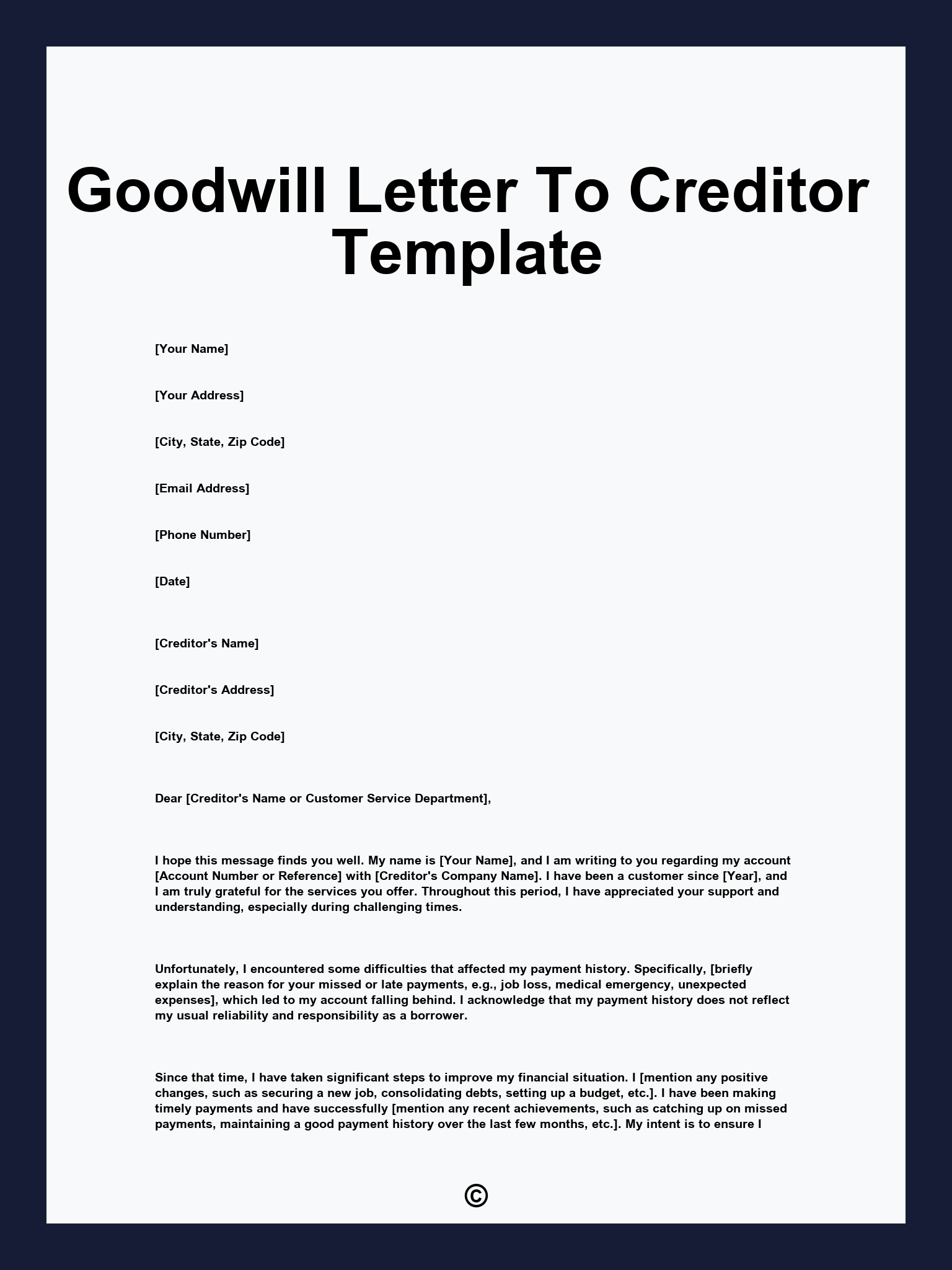 Goodwill Letter To Creditor Template

[Your Name]

[Your Address]

[City, State, Zip Code]

[Email Address]

[Phone Number]

[Date]

[Creditor's Name]

[Creditor's Address]

[City, State, Zip Code]

Dear [Creditor's Name or Customer Service Department],

I hope this message finds you well. My name is [Your Name], and I am writing to you regarding my account [Account Number or Reference] with [Creditor's Company Name]. I have been a customer since [Year], and I am truly grateful for the services you offer. Throughout this period, I have appreciated your support and understanding, especially during challenging times.

Unfortunately, I encountered some difficulties that affected my payment history. Specifically, [briefly explain the reason for your missed or late payments, e.g., job loss, medical emergency, unexpected expenses], which led to my account falling behind. I acknowledge that my payment history does not reflect my usual reliability and responsibility as a borrower.

Since that time, I have taken significant steps to improve my financial situation. I [mention any positive changes, such as securing a new job, consolidating debts, setting up a budget, etc.]. I have been making timely payments and have successfully [mention any recent achievements, such as catching up on missed payments, maintaining a good payment history over the last few months, etc.]. My intent is to ensure I

©